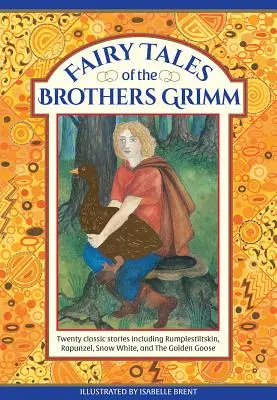 FAIRY TALES
of the
BROTHERS GRIMM

Twenty classic stories including Rumplestiltskin, Rapunzel, Snow White, and The Golden Goose

ILLUSTRATED BY ISABELLE BRENT